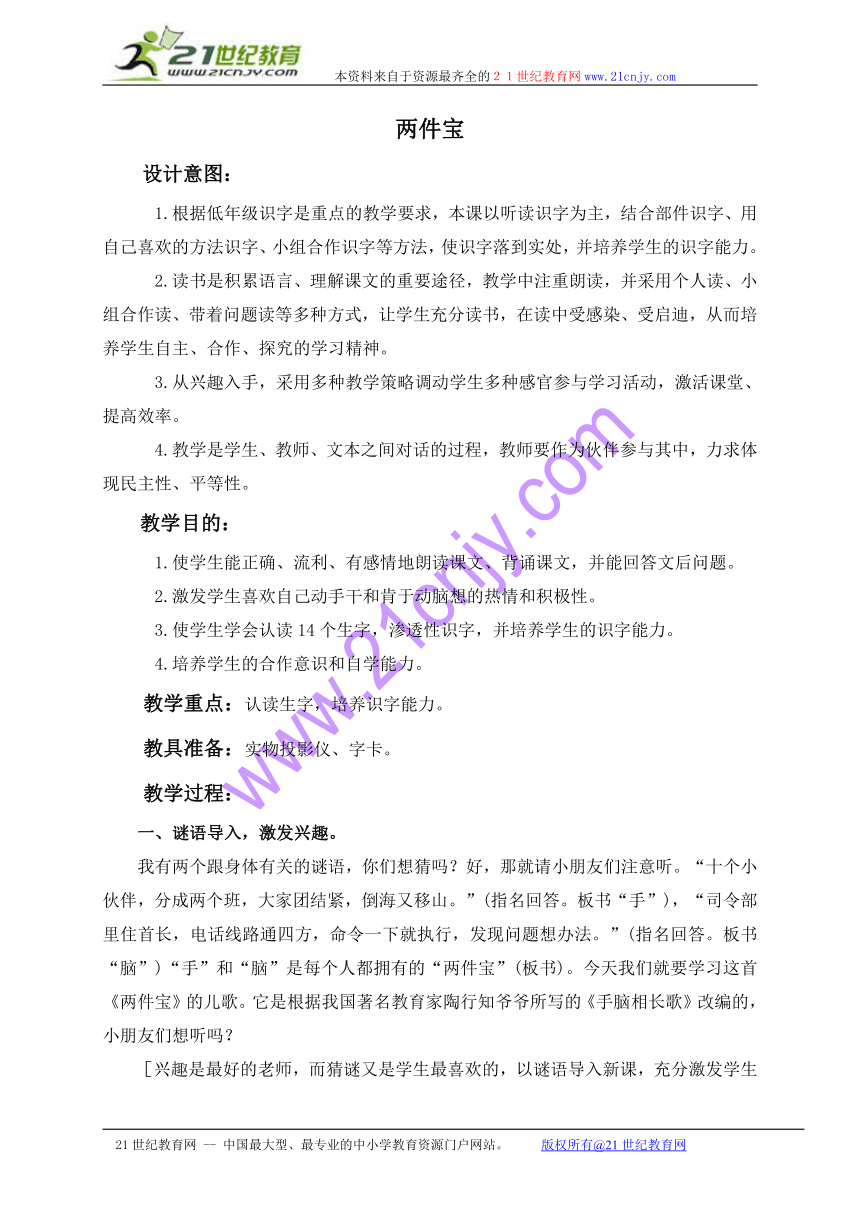 21世纪教育
www.21cnjy.com
本资料来自于资源最齐全的２１世纪教育网www.21cnjy.com

两件宝

设计意图：

1.根据低年级识字是重点的教学要求，本课以听读识字为主，结合部件识字、用自己喜欢的方法识字、小组合作识字等方法，使识字落到实处，并培养学生的识字能力。

2.读书是积累语言、理解课文的重要途径，教学中注重朗读，并采用个人读、小组合作读、带着问题读等多种方式，让学生充分读书，在读中受感染、受启迪，从而培养学生自主、合作、探究的学习精神。

3.从兴趣入手，采用多种教学策略调动学生多种感官参与学习活动，激活课堂、提高效率。

4.教学是学生、教师、文本之间对话的过程，教师要作为伙伴参与其中，力求体现民主性、平等性。

教学目的：

1.使学生能正确、流利、有感情地朗读课文、背诵课文，并能回答文后问题。

2.激发学生喜欢自己动手干和肯于动脑想的热情和积极性。

3.使学生学会认读14个生字，渗透性识字，并培养学生的识字能力。

4.培养学生的合作意识和自学能力。

教学重点：认读生字，培养识字能力。

教具准备：实物投影仪、字卡。

教学过程：

一、谜语导入，激发兴趣。

我有两个跟身体有关的谜语，你们想猜吗？好，那就请小朋友们注意听。“十个小伙伴，分成两个班，大家团结紧，倒海又移山。”(指名回答。板书“手”)，“司令部里住首长，电话线路通四方，命令一下就执行，发现问题想办法。”(指名回答。板书“脑”)“手”和“脑”是每个人都拥有的“两件宝”(板书)。今天我们就要学习这首《两件宝》的儿歌。它是根据我国著名教育家陶行知爷爷所写的《手脑相长歌》改编的，小朋友们想听吗？

［兴趣是最好的老师，而猜谜又是学生最喜欢的，以谜语导入新课，充分激发学生

www.21cnjy.com

21世纪教育网 -- 中国最大型、最专业的中小学教育资源门户网站。 版权所有@21世纪教育网